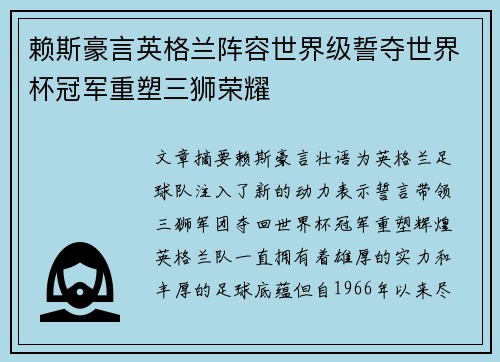 赖斯豪言英格兰阵容世界级誓夺世界杯冠军重塑三狮荣耀

文章摘要赖斯豪言壮语为英格兰足球队注入了新的动力表示誓言带领三狮军团夺回世界杯冠军重塑辉煌英格兰队一直拥有着雄厚的实力和丰厚的足球底蕴但自1966年以来尽